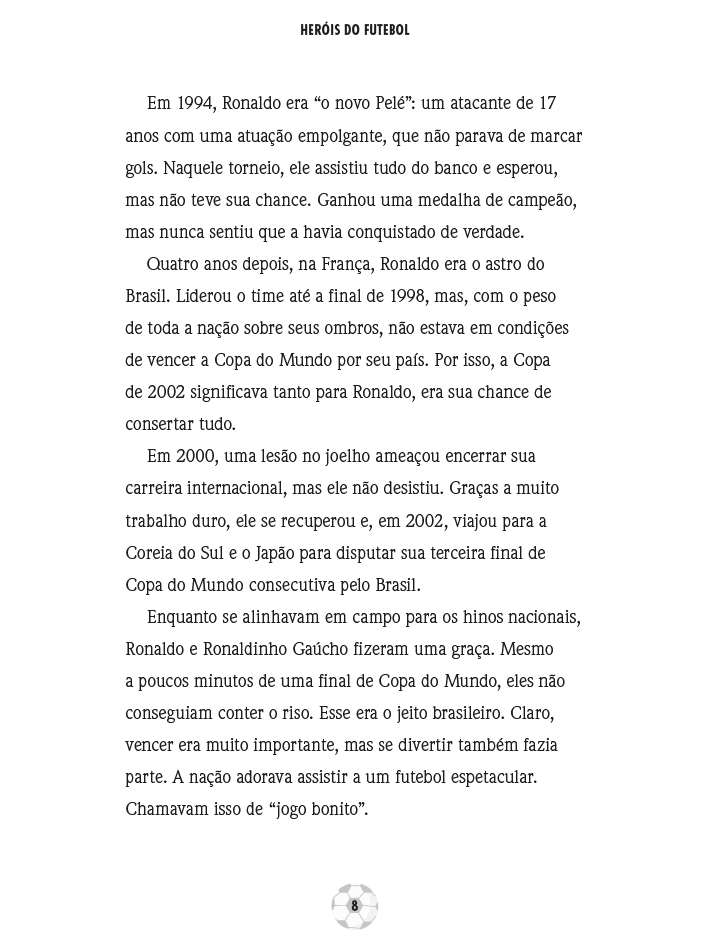 HERÓIS DO FUTEBOL

Em 1994, Ronaldo era “o novo Pelé”: um atacante de 17 anos com uma atuação empolgante, que não parava de marcar gols. Naquele torneio, ele assistiu tudo do banco e esperou, mas não teve sua chance. Ganhou uma medalha de campeão, mas nunca sentiu que a havia conquistado de verdade.

Quatro anos depois, na França, Ronaldo era o astro do Brasil. Liderou o time até a final de 1998, mas, com o peso de toda a nação sobre seus ombros, não estava em condições de vencer a Copa do Mundo por seu país. Por isso, a Copa de 2002 significava tanto para Ronaldo, era sua chance de consertar tudo.

Em 2000, uma lesão no joelho ameaçou encerrar sua carreira internacional, mas ele não desistiu. Graças a muito trabalho duro, ele se recuperou e, em 2002, viajou para a Coreia do Sul e o Japão para disputar sua terceira final de Copa do Mundo consecutiva pelo Brasil.

Enquanto se alinhavam em campo para os hinos nacionais, Ronaldo e Ronaldinho Gaúcho fizeram uma graça. Mesmo a poucos minutos de uma final de Copa do Mundo, eles não conseguiam conter o riso. Esse era o jeito brasileiro. Claro, vencer era muito importante, mas se divertir também fazia parte. A nação adorava assistir a um futebol espetacular. Chamavam isso de “jogo bonito”.

8